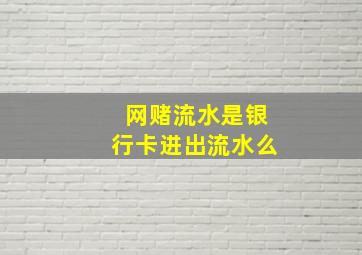 网赌流水是银行卡进出流水么